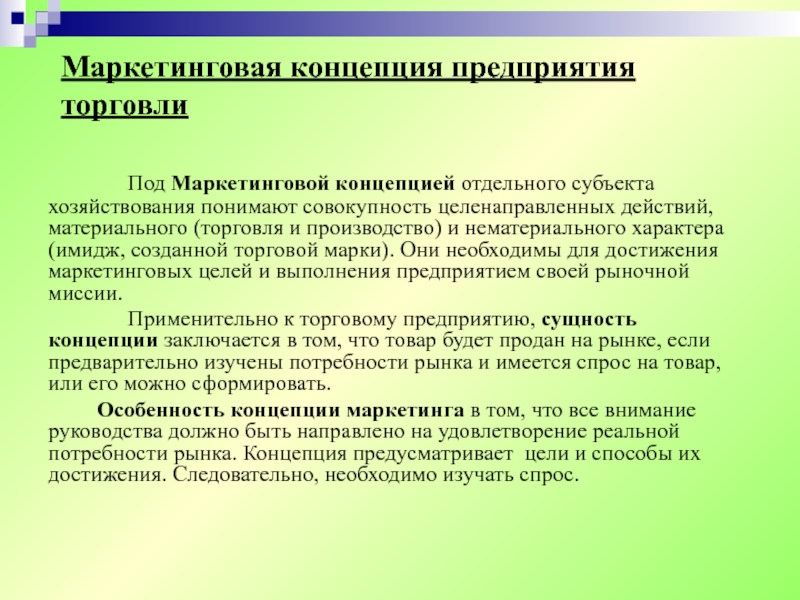 Маркетинговая концепция предприятия торговли

Под Маркетинговой концепцией отдельного субъекта хозяйствования понимают совокупность целенаправленных действий, материального (торговля и производство) и нематериального характера (имидж, созданной торговой марки). Они необходимы для достижения маркетинговых целей и выполнения предприятием своей рыночной миссии.

Применительно к торговому предприятию, сущность концепции заключается в том, что товар будет продан на рынке, если предварительно изучены потребности рынка и имеется спрос на товар, или его можно сформировать.

Особенность концепции маркетинга в том, что все внимание руководства должно быть направлено на удовлетворение реальной потребности рынка. Концепция предусматривает цели и способы их достижения. Следовательно, необходимо изучать спрос.